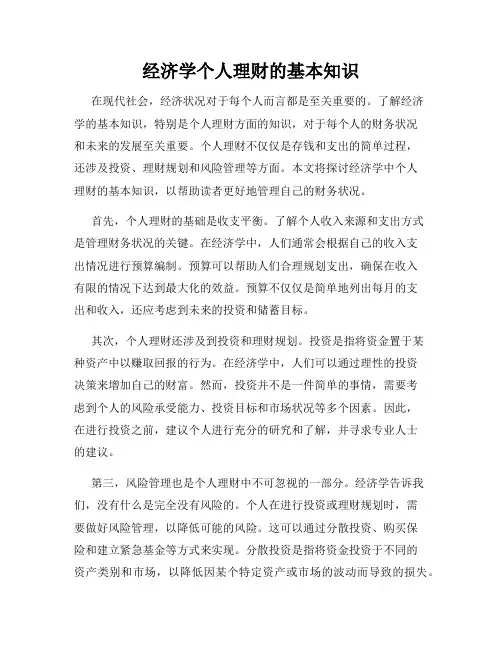 经济学个人理财的基本知识

在现代社会，经济状况对于每个人而言都是至关重要的。了解经济学的基本知识，特别是个人理财方面的知识，对于每个人的财务状况和未来的发展至关重要。个人理财不仅仅是存钱和支出的简单过程，还涉及投资、理财规划和风险管理等方面。本文将探讨经济学中个人理财的基本知识，以帮助读者更好地管理自己的财务状况。

首先，个人理财的基础是收支平衡。了解个人收入来源和支出方式是管理财务状况的关键。在经济学中，人们通常会根据自己的收入支出情况进行预算编制。预算可以帮助人们合理规划支出，确保在收入有限的情况下达到最大化的效益。预算不仅仅是简单地列出每月的支出和收入，还应考虑到未来的投资和储蓄目标。

其次，个人理财还涉及到投资和理财规划。投资是指将资金置于某种资产中以赚取回报的行为。在经济学中，人们可以通过理性的投资决策来增加自己的财富。然而，投资并不是一件简单的事情，需要考虑到个人的风险承受能力、投资目标和市场状况等多个因素。因此，在进行投资之前，建议个人进行充分的研究和了解，并寻求专业人士的建议。

第三，风险管理也是个人理财中不可忽视的一部分。经济学告诉我们，没有什么是完全没有风险的。个人在进行投资或理财规划时，需要做好风险管理，以降低可能的风险。这可以通过分散投资、购买保险和建立紧急基金等方式来实现。分散投资是指将资金投资于不同的资产类别和市场，以降低因某个特定资产或市场的波动而导致的损失。